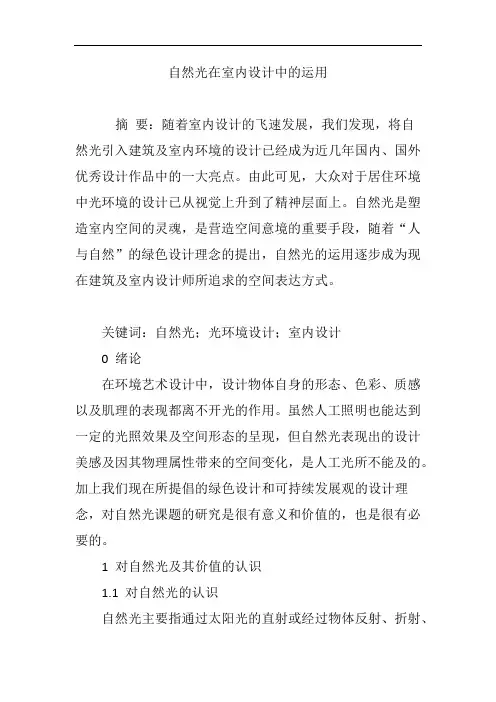 自然光在室内设计中的运用

摘 要：随着室内设计的飞速发展，我们发现，将自然光引入建筑及室内环境的设计已经成为近几年国内、国外优秀设计作品中的一大亮点。由此可见，大众对于居住环境中光环境的设计已从视觉上升到了精神层面上。自然光是塑造室内空间的灵魂，是营造空间意境的重要手段，随着“人与自然”的绿色设计理念的提出，自然光的运用逐步成为现在建筑及室内设计师所追求的空间表达方式。

关键词：自然光；光环境设计；室内设计

0 绪论

在环境艺术设计中，设计物体自身的形态、色彩、质感以及肌理的表现都离不开光的作用。虽然人工照明也能达到一定的光照效果及空间形态的呈现，但自然光表现出的设计美感及因其物理属性带来的空间变化，是人工光所不能及的。加上我们现在所提倡的绿色设计和可持续发展观的设计理念，对自然光课题的研究是很有意义和价值的，也是很有必要的。

1 对自然光及其价值的认识

1.1 对自然光的认识

自然光主要指通过太阳光的直射或经过物体反射、折射、